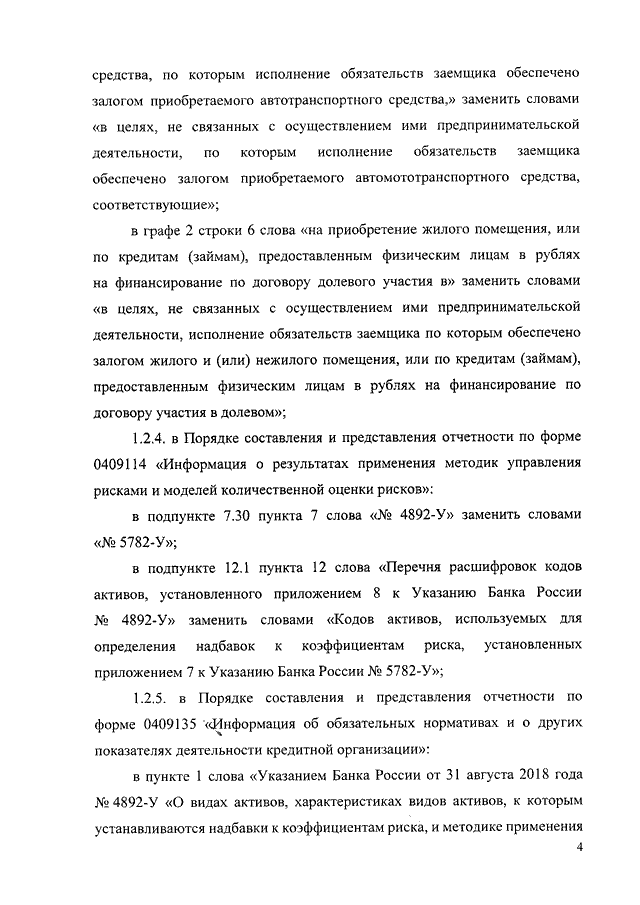 средства, по которым исполнение обязательств заемщика обеспечено залогом приобретаемого автотранспортного средства,» заменить словами «в целях, не связанных с осуществлением ими предпринимательской деятельности, по которым исполнение обязательств заемщика обеспечено залогом приобретаемого автомототранспортного средства, соответствующие»;

в графе 2 строки 6 слова «на приобретение жилого помещения, или по кредитам (займам), предоставленным физическим лицам в рублях на финансирование по договору долевого участия в» заменить словами «в целях, не связанных с осуществлением ими предпринимательской деятельности, исполнение обязательств заемщика по которым обеспечено залогом жилого и (или) нежилого помещения, или по кредитам (займам), предоставленным физическим лицам в рублях на финансирование по договору участия в долевом»;

1.2.4. в Порядке составления и представления отчетности по форме 0409114 «Информация о результатах применения методик управления рисками и моделей количественной оценки рисков»:

в подпункте 7.30 пункта 7 слова «№ 4892-У» заменить словами «№ 5782-У»;

в подпункте 12.1 пункта 12 слова «Перечня расшифровок кодов активов, установленного приложением 8 к Указанию Банка России № 4892-У» заменить словами «Кодов активов, используемых для определения надбавок к коэффициентам риска, установленных приложением 7 к Указанию Банка России № 5782-У»;

1.2.5. в Порядке составления и представления отчетности по форме 0409135 «Информация об обязательных нормативах и о других показателях деятельности кредитной организации»:

в пункте 1 слова «Указанием Банка России от 31 августа 2018 года № 4892-У «О видах активов, характеристиках видов активов, к которым устанавливаются надбавки к коэффициентам риска, и методике применения

4